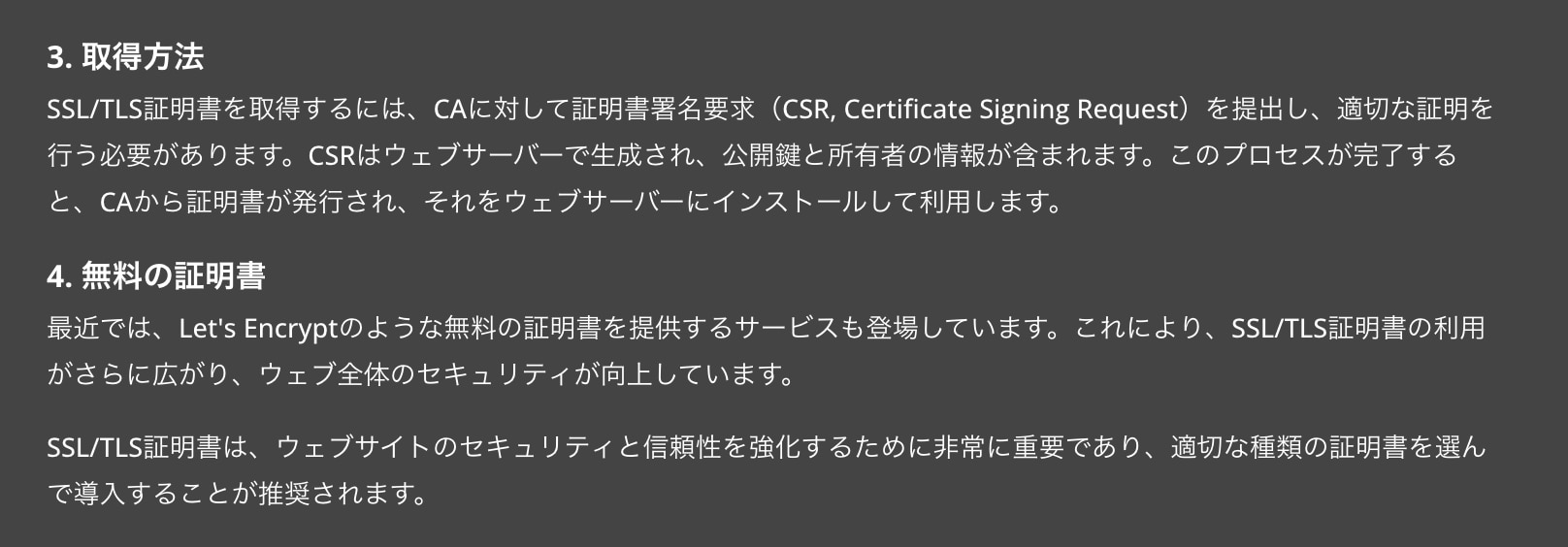 3. 取得方法

SSL/TLS証明書を取得するには、CAに対して証明書署名要求（CSR, Certificate Signing Request）を提出し、適切な証明を行う必要があります。CSRはウェブサーバーで生成され、公開鍵と所有者の情報が含まれます。このプロセスが完了すると、CAから証明書が発行され、それをウェブサーバーにインストールして利用します。

4. 無料の証明書

最近では、Let's Encryptのような無料の証明書を提供するサービスも登場しています。これにより、SSL/TLS証明書の利用がさらに広がり、ウェブ全体のセキュリティが向上しています。

SSL/TLS証明書は、ウェブサイトのセキュリティと信頼性を強化するために非常に重要であり、適切な種類の証明書を選んで導入することが推奨されます。